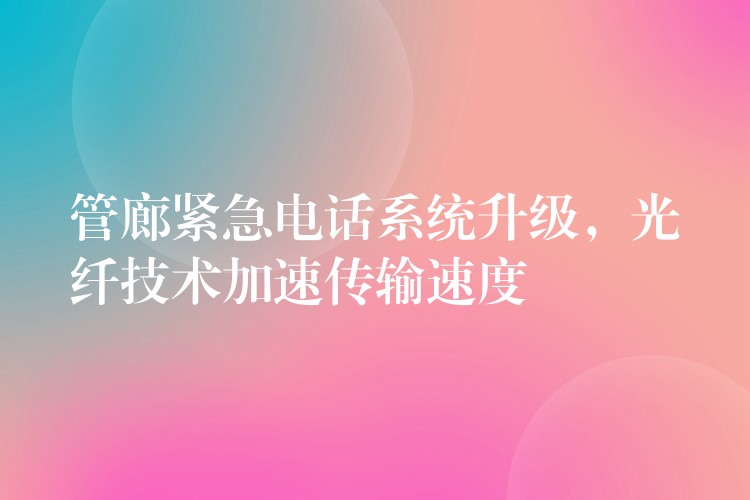 管廊紧急电话系统升级，光纤技术加速传输速度